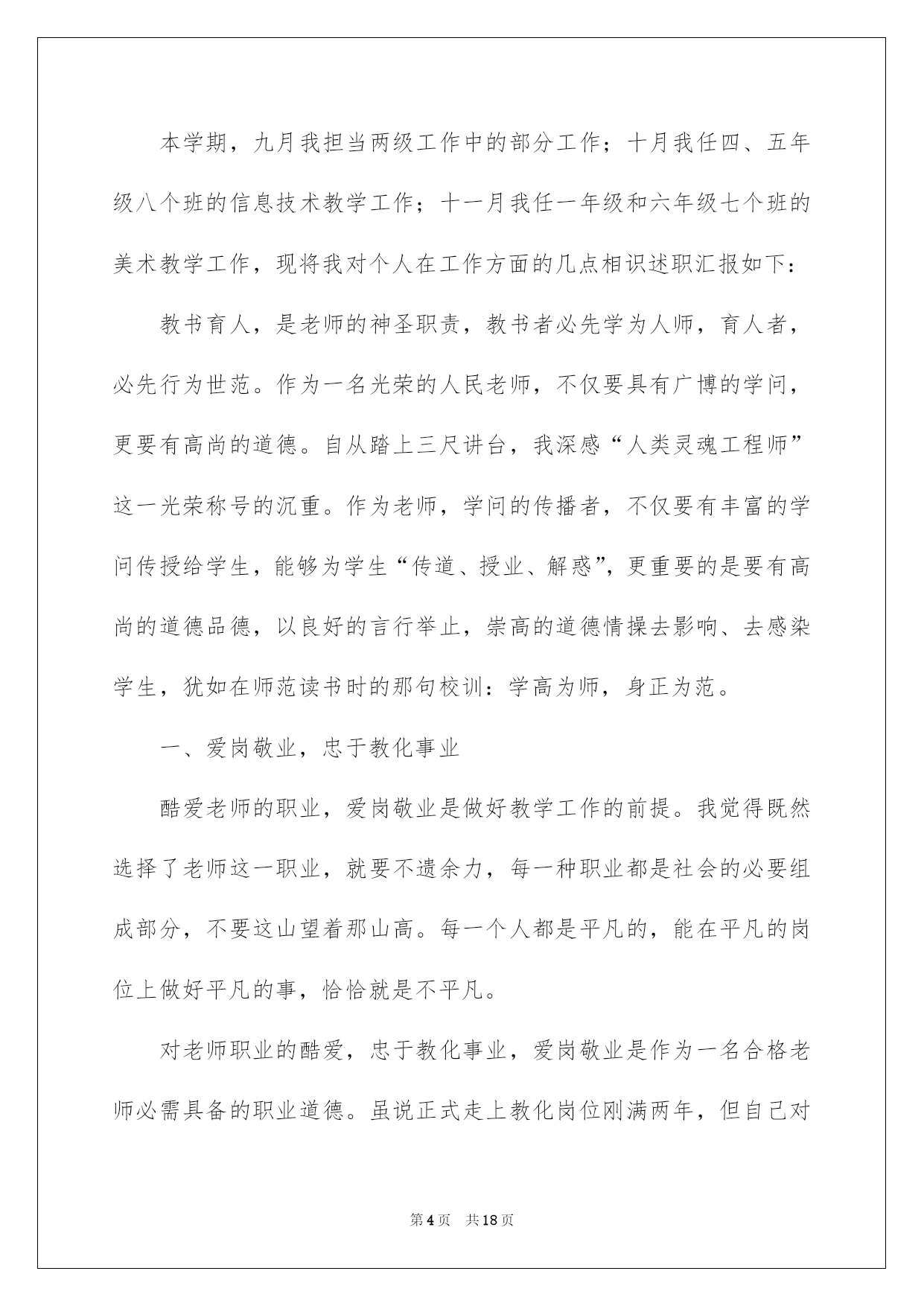 本学期，九月我担当两级工作中的部分工作；十月我任四、五年级八个班的信息技术教学工作；十一月我任一年级和六年级七个班的美术教学工作，现将我对个人在工作方面的几点相识述职汇报如下：

教书育人，是老师的神圣职责，教书者必先学为人师，育人者，必先行为世范。作为一名光荣的人民老师，不仅要具有广博的学问，更要有高尚的道德。自从踏上三尺讲台，我深感“人类灵魂工程师”这一光荣称号的沉重。作为老师，学问的传播者，不仅要有丰富的学问传授给学生，能够为学生“传道、授业、解惑”，更重要的是要有高尚的道德品德，以良好的言行举止，崇高的道德情操去影响、去感染学生，犹如在师范读书时的那句校训：学高为师，身正为范。

一、爱岗敬业，忠于教化事业

酷爱老师的职业，爱岗敬业是做好教学工作的前提。我觉得既然选择了老师这一职业，就要不遗余力，每一种职业都是社会的必要组成部分，不要这山望着那山高。每一个人都是平凡的，能在平凡的岗位上做好平凡的事，恰恰就是不平凡。

对老师职业的酷爱，忠于教化事业，爱岗敬业是作为一名合格老师必需具备的职业道德。虽说正式走上教化岗位刚满两年，但自己对

第4页 共18页